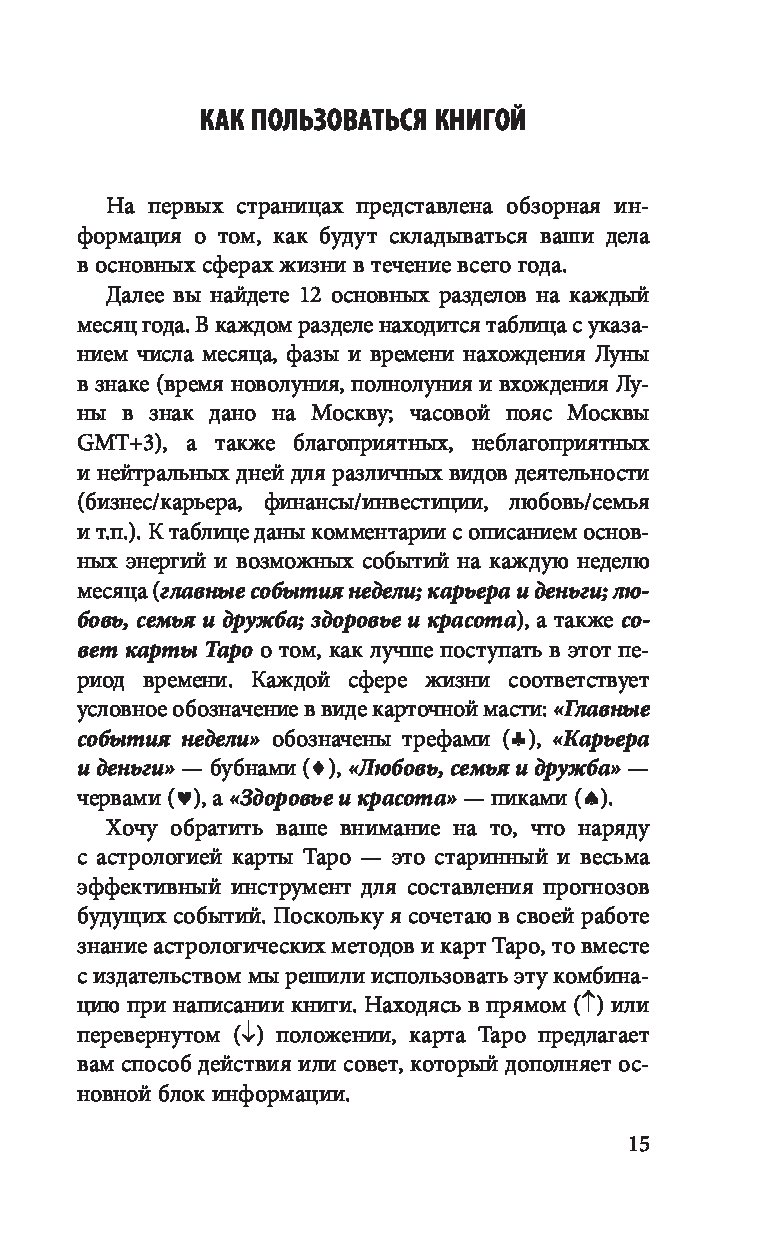 КАК ПОЛЬЗОВАТЬСЯ КНИГОЙ

На первых страницах представлена обзорная информация о том, как будут складываться ваши дела в основных сферах жизни в течение всего года.

Далее вы найдете 12 основных разделов на каждый месяц года. В каждом разделе находится таблица с указанием числа месяца, фазы и времени нахождения Луны в знаке (время новолуния, полнолуния и вхождения Луны в знак дано на Москву; часовой пояс Москвы GMT+3), а также благоприятных, неблагоприятных и нейтральных дней для различных видов деятельности (бизнес/карьера, финансы/инвестиции, любовь/семья и т.п.). К таблице даны комментарии с описанием основных энергий и возможных событий на каждую неделю месяца (главные события недели; карьера и деньги; любовь, семья и дружба; здоровье и красота), а также совет карты Таро о том, как лучше поступать в этот период времени. Каждой сфере жизни соответствует условное обозначение в виде карточной масти: «Главные события недели» обозначены трефами (♣), «Карьера и деньги» — бубнами (♦), «Любовь, семья и дружба» — червами (♥), а «Здоровье и красота» — пиками (♠).

Хочу обратить ваше внимание на то, что наряду с астрологией карты Таро — это старинный и весьма эффективный инструмент для составления прогнозов будущих событий. Поскольку я сочетаю в своей работе знание астрологических методов и карт Таро, то вместе с издательством мы решили использовать эту комбинацию при написании книги. Находясь в прямом (↑) или перевернутом (↓) положении, карта Таро предлагает вам способ действия или совет, который дополняет основной блок информации.

15